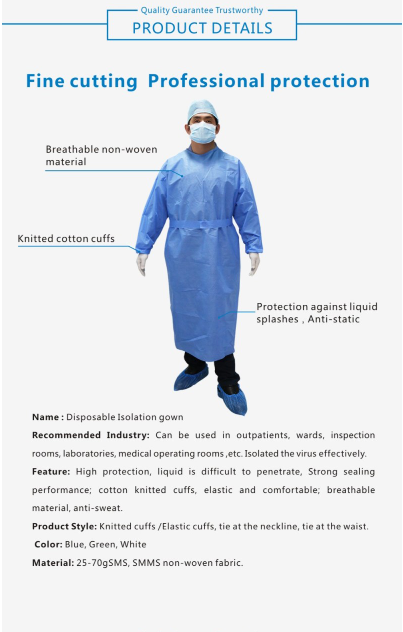 Quality Guarantee Trustworthy

PRODUCT DETAILS

Fine cutting Professional protection

Breathable non-woven material

Knitted cotton cuffs

Protection against liquid splashes , Anti-static

Name : Disposable Isolation gown

Recommended Industry: Can be used in outpatients, wards, inspection rooms, laboratories, medical operating rooms ,etc. Isolated the virus effectively.

Feature: High protection, liquid is difficult to penetrate, Strong sealing performance; cotton knitted cuffs, elastic and comfortable; breathable material, anti-sweat.

Product Style: Knitted cuffs /Elastic cuffs, tie at the neckline, tie at the waist.

Color: Blue, Green, White

Material: 25-70gSMS, SMMS non-woven fabric.